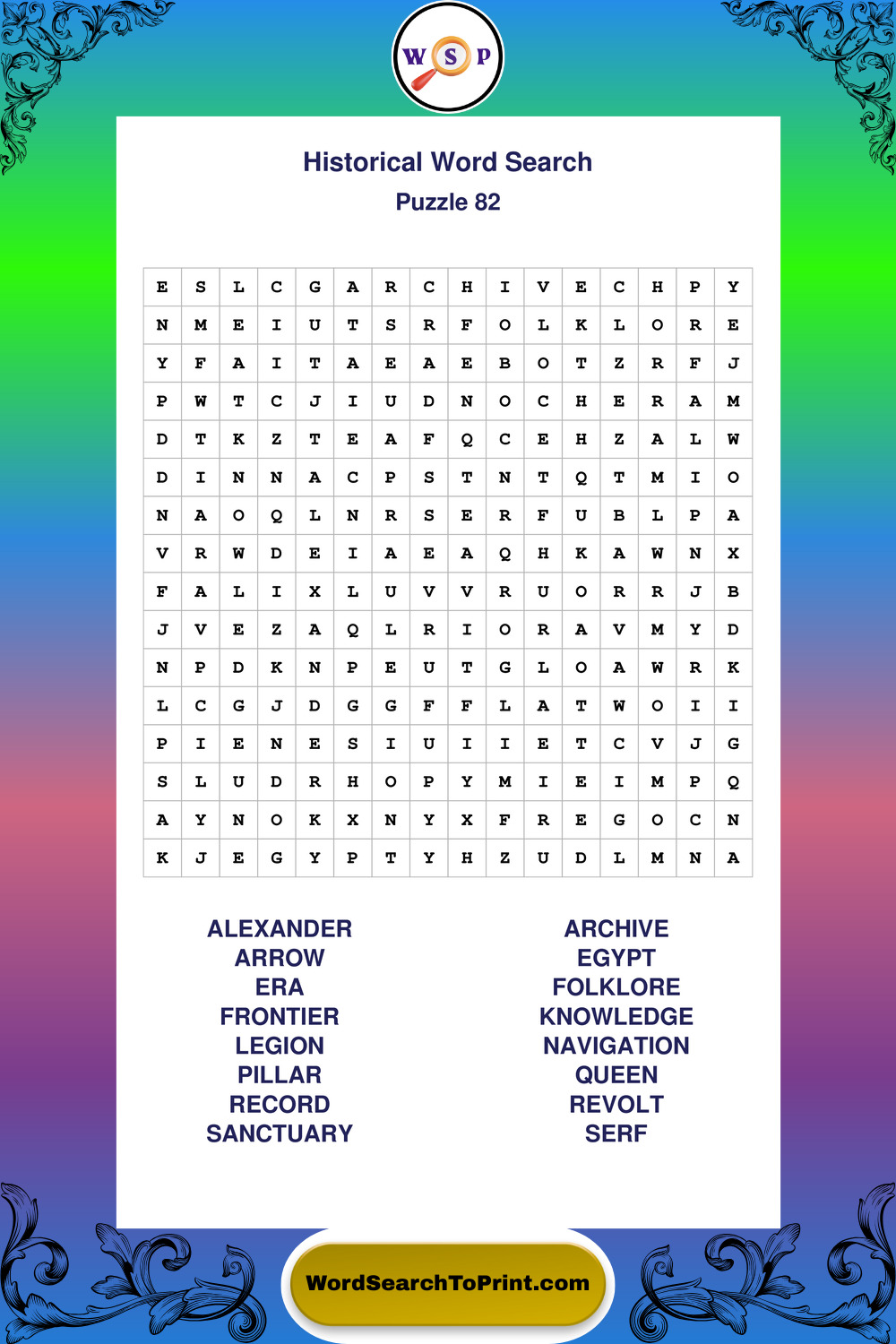 W S P

Historical Word Search

Puzzle 82

| E | S | L | C | G | A | R | C | H | I | V | E | C | H | P | Y |
|---|---|---|---|---|---|---|---|---|---|---|---|---|---|---|---|
| N | M | E | I | U | T | S | R | F | O | L | K | L | O | R | E |
| Y | F | A | I | T | A | E | A | E | B | O | T | Z | R | F | J |
| P | W | T | C | J | I | U | D | N | O | C | H | E | R | A | M |
| D | T | K | Z | T | E | A | F | Q | C | E | H | Z | A | L | W |
| D | I | N | N | A | C | P | S | T | N | T | Q | T | M | I | O |
| N | A | O | Q | L | N | R | S | E | R | F | U | B | L | P | A |
| V | R | W | D | E | I | A | E | A | Q | H | K | A | W | N | X |
| F | A | L | I | X | L | U | V | V | R | U | O | R | R | J | B |
| J | V | E | Z | A | Q | L | R | I | O | R | A | V | M | Y | D |
| N | P | D | K | N | P | E | U | T | G | L | O | A | W | R | K |
| L | C | G | J | D | G | G | F | F | L | A | T | W | O | I | I |
| P | I | E | N | E | S | I | U | I | I | E | T | C | V | J | G |
| S | L | U | D | R | H | O | P | Y | M | I | E | I | M | P | Q |
| A | Y | N | O | K | X | N | Y | X | F | R | E | G | O | C | N |
| K | J | E | G | Y | P | T | Y | H | Z | U | D | L | M | N | A |

ALEXANDER
ARROW
ERA
FRONTIER
LEGION
PILLAR
RECORD
SANCTUARY

ARCHIVE
EGYPT
FOLKLORE
KNOWLEDGE
NAVIGATION
QUEEN
REVOLT
SERF

WordSearchToPrint.com